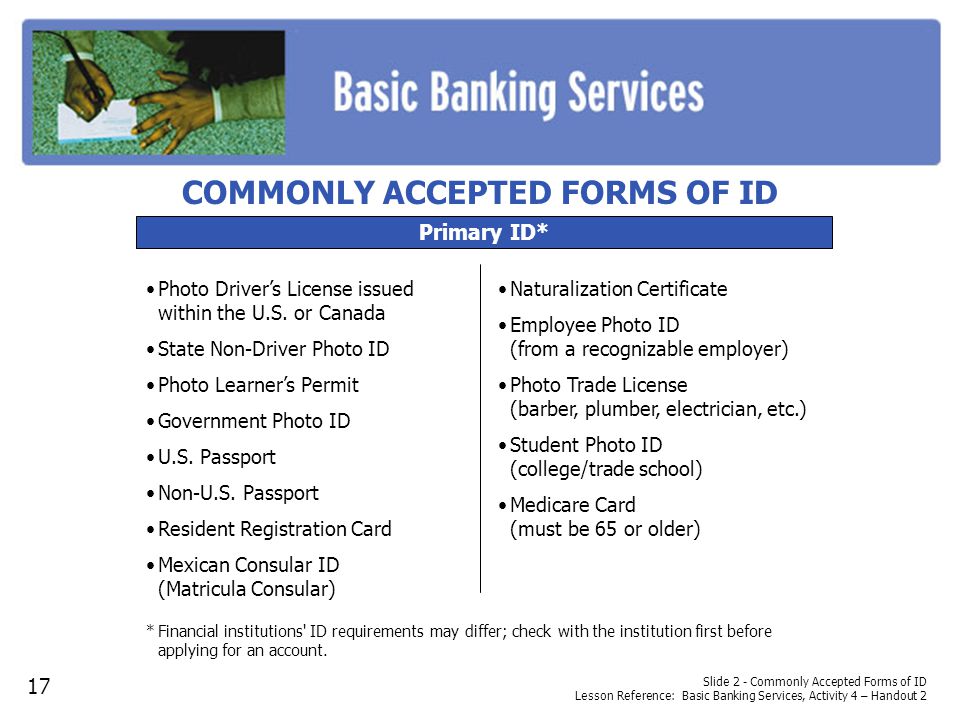 Basic Banking Services

COMMONLY ACCEPTED FORMS OF ID

Primary ID*

• Photo Driver's License issued within the U.S. or Canada
• State Non-Driver Photo ID
• Photo Learner's Permit
• Government Photo ID
• U.S. Passport
• Non-U.S. Passport
• Resident Registration Card
• Mexican Consular ID (Matricula Consular)

• Naturalization Certificate
• Employee Photo ID (from a recognizable employer)
• Photo Trade License (barber, plumber, electrician, etc.)
• Student Photo ID (college/trade school)
• Medicare Card (must be 65 or older)

* Financial institutions' ID requirements may differ; check with the institution first before applying for an account.

17

Slide 2 - Commonly Accepted Forms of ID
Lesson Reference: Basic Banking Services, Activity 4 – Handout 2